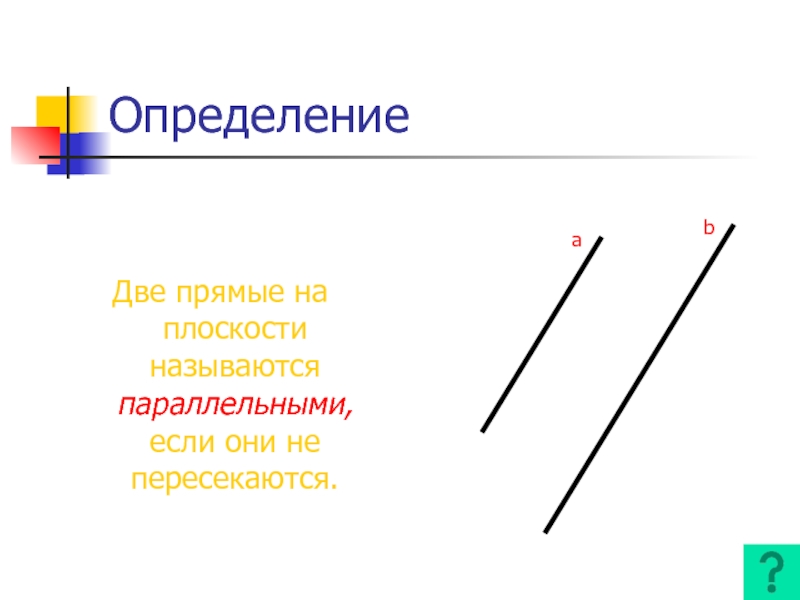 Определение

Две прямые на плоскости называются параллельными, если они не пересекаются.

a

b

?